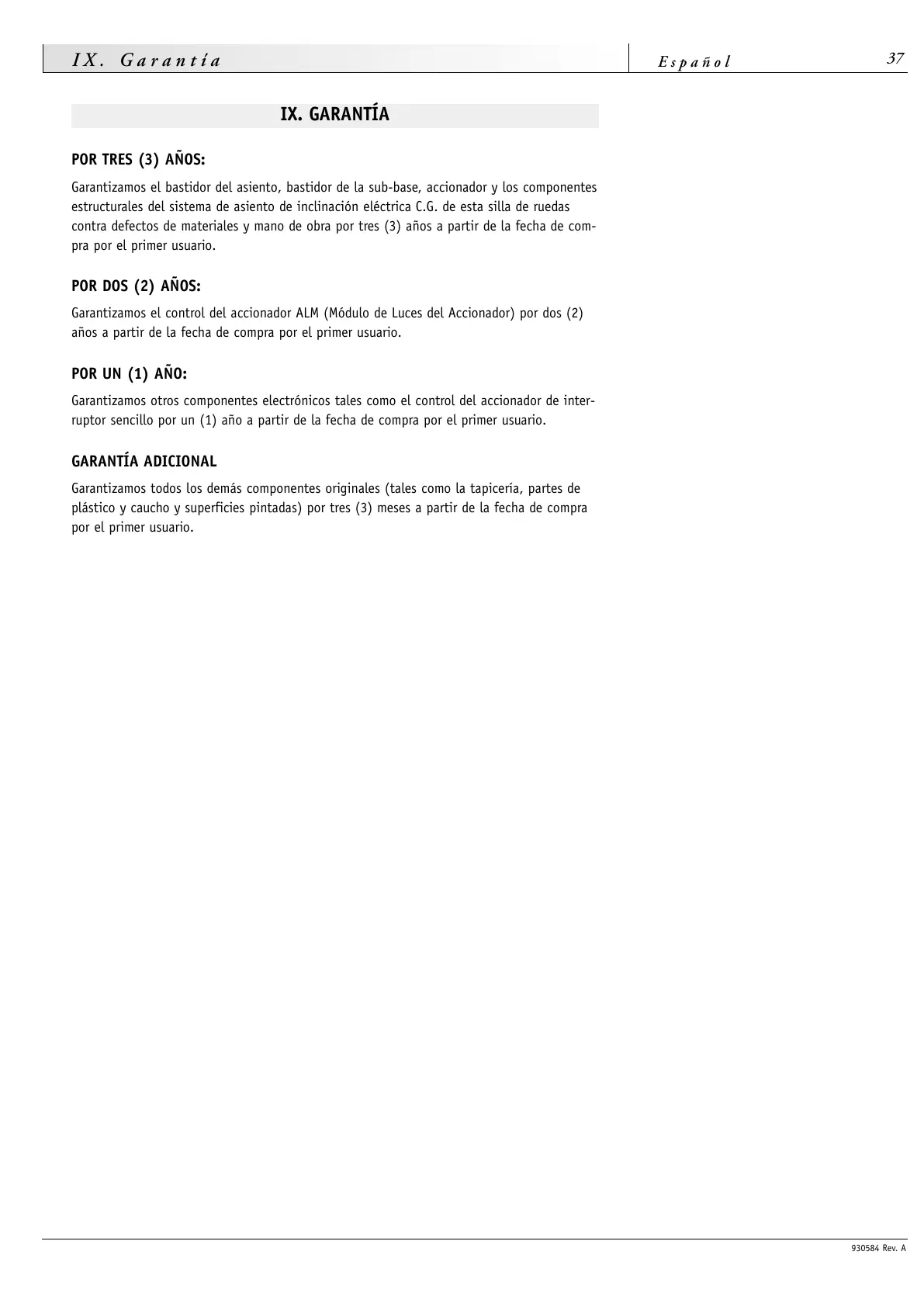 IX. Garantía

Español

37

IX. GARANTÍA

POR TRES (3) AÑOS:

Garantizamos el bastidor del asiento, bastidor de la sub-base, accionador y los componentes estructurales del sistema de asiento de inclinación eléctrica C.G. de esta silla de ruedas contra defectos de materiales y mano de obra por tres (3) años a partir de la fecha de compra por el primer usuario.

POR DOS (2) AÑOS:

Garantizamos el control del accionador ALM (Módulo de Luces del Accionador) por dos (2) años a partir de la fecha de compra por el primer usuario.

POR UN (1) AÑO:

Garantizamos otros componentes electrónicos tales como el control del accionador de interruptor sencillo por un (1) año a partir de la fecha de compra por el primer usuario.

GARANTÍA ADICIONAL

Garantizamos todos los demás componentes originales (tales como la tapicería, partes de plástico y caucho y superficies pintadas) por tres (3) meses a partir de la fecha de compra por el primer usuario.

930584 Rev. A